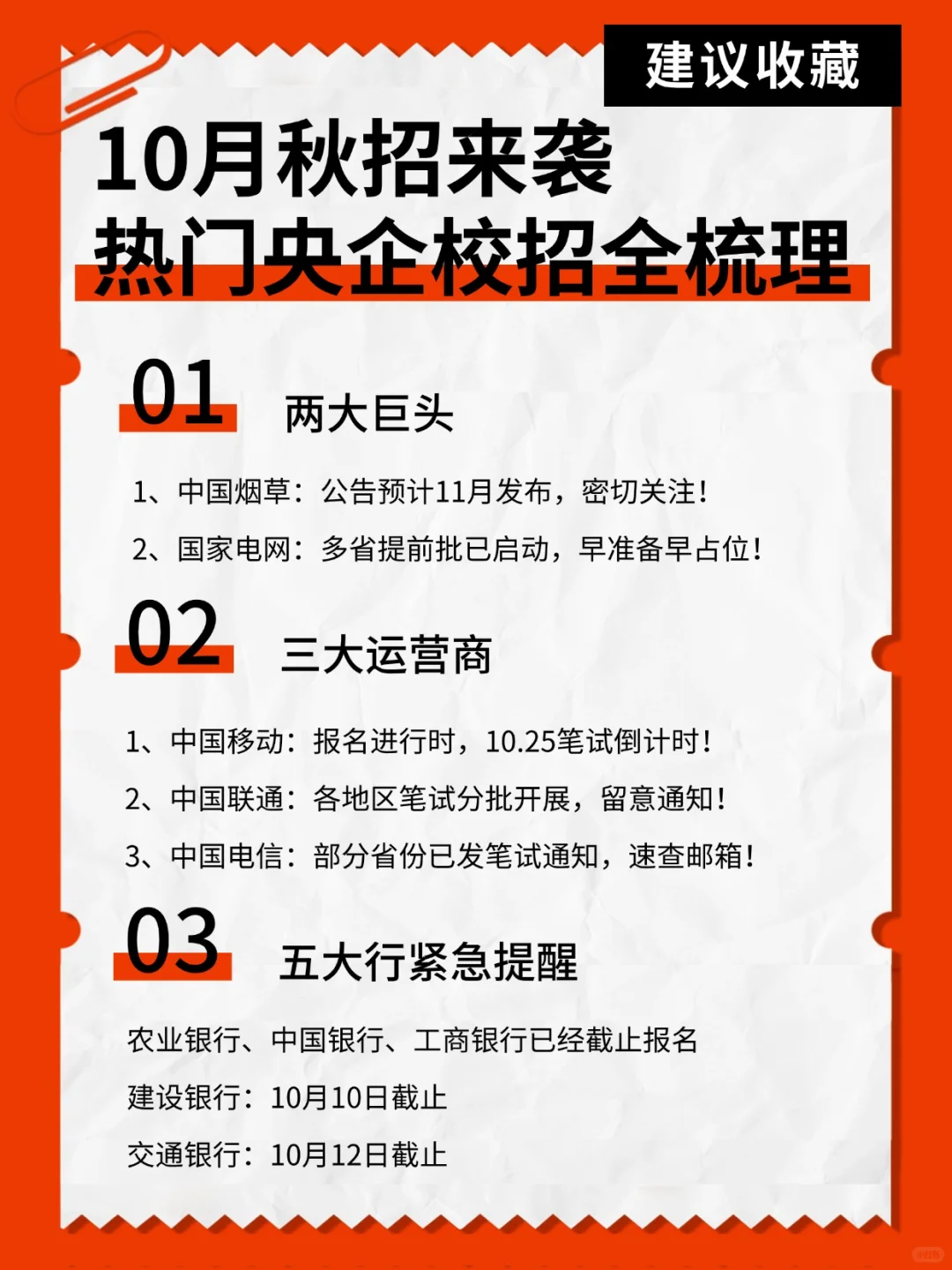 建议收藏

10月秋招来袭
热门央企校招全梳理

01 两大巨头

1、中国烟草：公告预计11月发布，密切关注！

2、国家电网：多省提前批已启动，早准备早占位！

02 三大运营商

1、中国移动：报名进行时，10.25笔试倒计时！

2、中国联通：各地区笔试分批开展，留意通知！

3、中国电信：部分省份已发笔试通知，速查邮箱！

03 五大行紧急提醒

农业银行、中国银行、工商银行已经截止报名

建设银行：10月10日截止

交通银行：10月12日截止